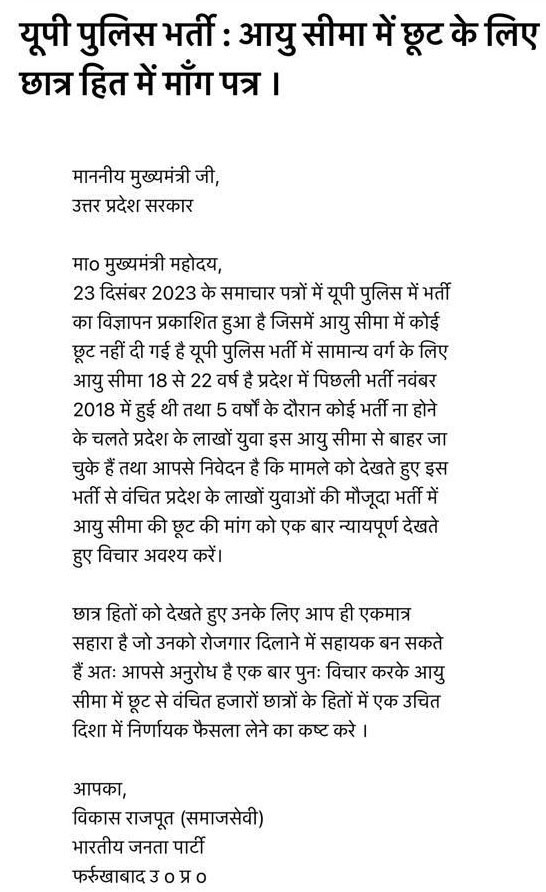 यूपी पुलिस भर्ती : आयु सीमा में छूट के लिए छात्र हित में माँग पत्र ।

माननीय मुख्यमंत्री जी,
उत्तर प्रदेश सरकार

मा० मुख्यमंत्री महोदय,
23 दिसंबर 2023 के समाचार पत्रों में यूपी पुलिस में भर्ती का विज्ञापन प्रकाशित हुआ है जिसमें आयु सीमा में कोई छूट नहीं दी गई है यूपी पुलिस भर्ती में सामान्य वर्ग के लिए आयु सीमा 18 से 22 वर्ष है प्रदेश में पिछली भर्ती नवंबर 2018 में हुई थी तथा 5 वर्षों के दौरान कोई भर्ती ना होने के चलते प्रदेश के लाखों युवा इस आयु सीमा से बाहर जा चुके हैं तथा आपसे निवेदन है कि मामले को देखते हुए इस भर्ती से वंचित प्रदेश के लाखों युवाओं की मौजूदा भर्ती में आयु सीमा की छूट की मांग को एक बार न्यायपूर्ण देखते हुए विचार अवश्य करें।

छात्र हितों को देखते हुए उनके लिए आप ही एकमात्र सहारा है जो उनको रोजगार दिलाने में सहायक बन सकते हैं अतः आपसे अनुरोध है एक बार पुनः विचार करके आयु सीमा में छूट से वंचित हजारों छात्रों के हितों में एक उचित दिशा में निर्णायक फैसला लेने का कष्ट करे ।

आपका,
विकास राजपूत (समाजसेवी)
भारतीय जनता पार्टी
फर्रुखाबाद उ ० प्र ०